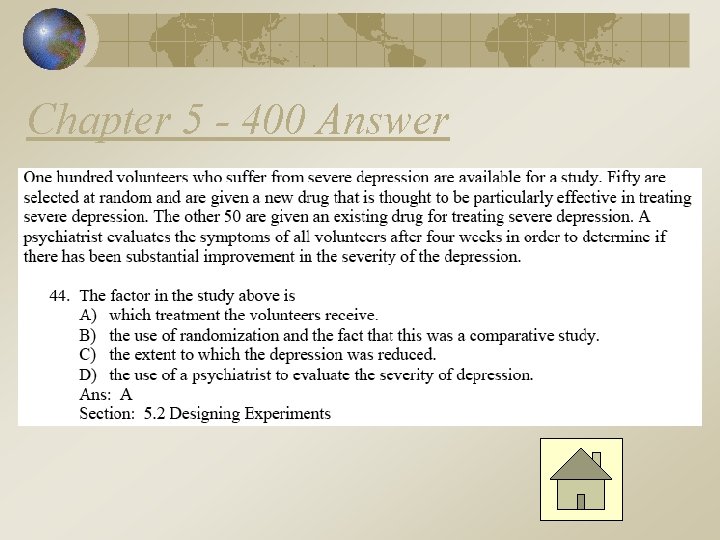 Chapter 5 - 400 Answer

One hundred volunteers who suffer from severe depression are available for a study. Fifty are selected at random and are given a new drug that is thought to be particularly effective in treating severe depression. The other 50 are given an existing drug for treating severe depression. A psychiatrist evaluates the symptoms of all volunteers after four weeks in order to determine if there has been substantial improvement in the severity of the depression.

44. The factor in the study above is
A) which treatment the volunteers receive.
B) the use of randomization and the fact that this was a comparative study.
C) the extent to which the depression was reduced.
D) the use of a psychiatrist to evaluate the severity of depression.
Ans: A
Section: 5.2 Designing Experiments